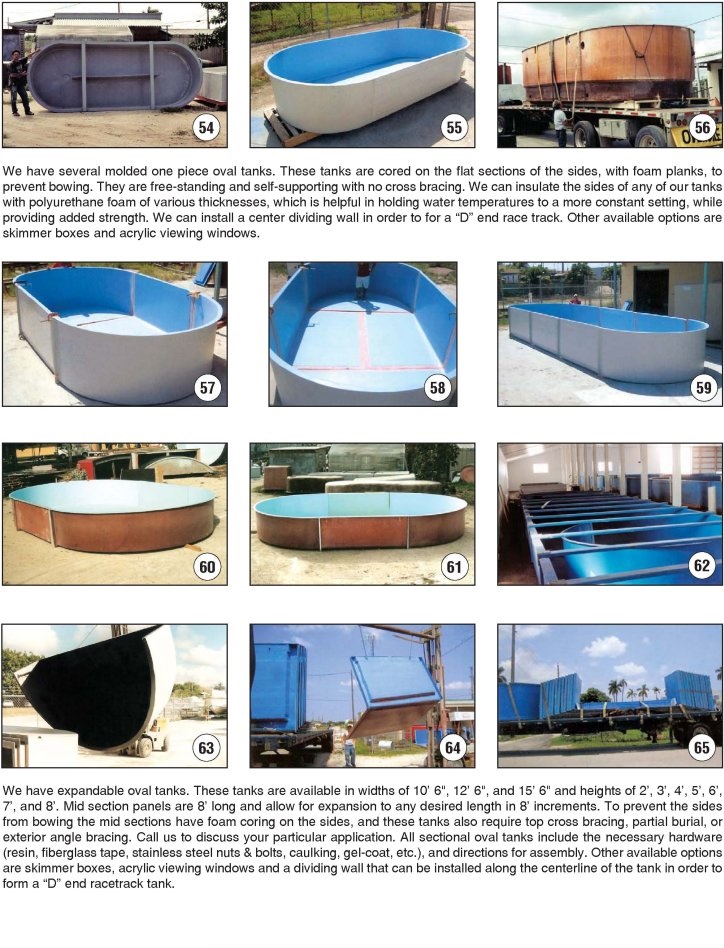 54

55

56

We have several molded one piece oval tanks. These tanks are cored on the flat sections of the sides, with foam planks, to prevent bowing. They are free-standing and self-supporting with no cross bracing. We can insulate the sides of any of our tanks with polyurethane foam of various thicknesses, which is helpful in holding water temperatures to a more constant setting, while providing added strength. We can install a center dividing wall in order to for a "D" end race track. Other available options are skimmer boxes and acrylic viewing windows.

57

58

59

60

61

62

63

64

65

We have expandable oval tanks. These tanks are available in widths of 10' 6", 12' 6", and 15' 6" and heights of 2', 3', 4', 5', 6', 7', and 8'. Mid section panels are 8' long and allow for expansion to any desired length in 8' increments. To prevent the sides from bowing the mid sections have foam coring on the sides, and these tanks also require top cross bracing, partial burial, or exterior angle bracing. Call us to discuss your particular application. All sectional oval tanks include the necessary hardware (resin, fiberglass tape, stainless steel nuts & bolts, caulking, gel-coat, etc.), and directions for assembly. Other available options are skimmer boxes, acrylic viewing windows and a dividing wall that can be installed along the centerline of the tank in order to form a "D" end racetrack tank.